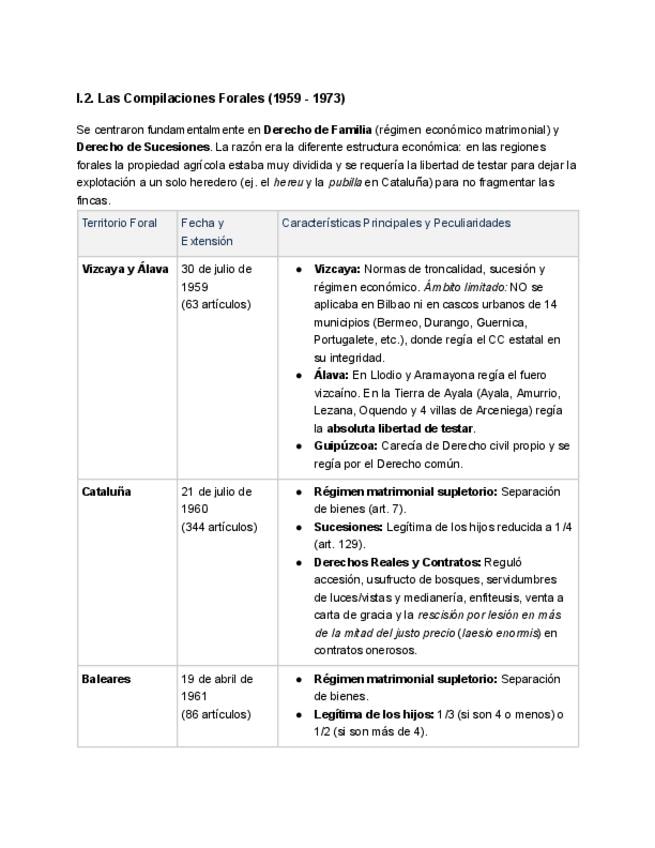 I.2. Las Compilaciones Forales (1959 - 1973)

Se centraron fundamentalmente en Derecho de Familia (régimen económico matrimonial) y Derecho de Sucesiones. La razón era la diferente estructura económica: en las regiones forales la propiedad agrícola estaba muy dividida y se requería la libertad de testar para dejar la explotación a un solo heredero (ej. el hereu y la pubilla en Cataluña) para no fragmentar las fincas.

| Territorio Foral | Fecha y Extensión | Características Principales y Peculiaridades |
|---|---|---|
| Vizcaya y Álava | 30 de julio de 1959 (63 artículos) | • Vizcaya: Normas de troncalidad, sucesión y régimen económico. Ámbito limitado: NO se aplicaba en Bilbao ni en cascos urbanos de 14 municipios (Bermeo, Durango, Guernica, Portugalete, etc.), donde regía el CC estatal en su integridad. • Álava: En Llodio y Aramayona regía el fuero vizcaíno. En la Tierra de Ayala (Ayala, Amurrio, Lezana, Oquendo y 4 villas de Arceniega) regía la absoluta libertad de testar. • Guipúzcoa: Carecía de Derecho civil propio y se regía por el Derecho común. |
| Cataluña | 21 de julio de 1960 (344 artículos) | • Régimen matrimonial supletorio: Separación de bienes (art. 7). • Sucesiones: Legítima de los hijos reducida a 1/4 (art. 129). • Derechos Reales y Contratos: Reguló accesión, usufructo de bosques, servidumbres de luces/vistas y medianería, enfiteusis, venta a carta de gracia y la rescisión por lesión en más de la mitad del justo precio (laesio enormis) en contratos onerosos. |
| Baleares | 19 de abril de 1961 (86 artículos) | • Régimen matrimonial supletorio: Separación de bienes. • Legítima de los hijos: 1/3 (si son 4 o menos) o 1/2 (si son más de 4). |